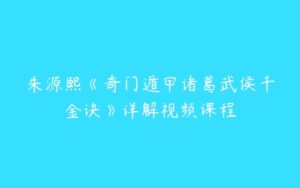 朱源熙《奇门遁甲诸葛武侯千金诀》详解视频课程